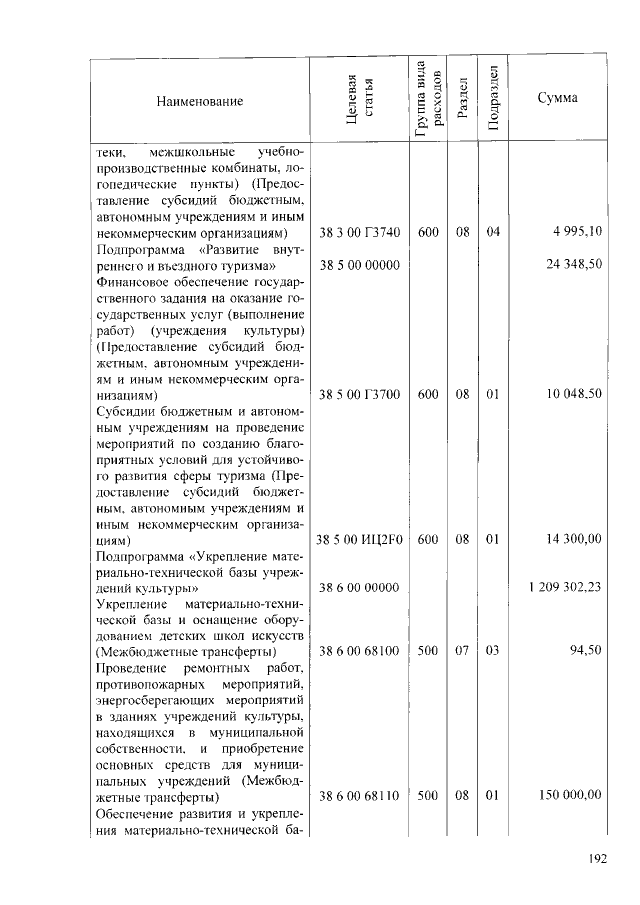 | Наименование | Целевая статья | Группа вида расходов | Раздел | Подраздел | Сумма |
|---|---|---|---|---|---|
| теки, межшкольные учебно-производственные комбинаты, логопедические пункты) (Предоставление субсидий бюджетным, автономным учреждениям и иным некоммерческим организациям) | 38 3 00 Г3740 | 600 | 08 | 04 | 4 995,10 |
| Подпрограмма «Развитие внутреннего и въездного туризма» | 38 5 00 00000 | | | | 24 348,50 |
| Финансовое обеспечение государственного задания на оказание государственных услуг (выполнение работ) (учреждения культуры) (Предоставление субсидий бюджетным, автономным учреждениям и иным некоммерческим организациям) | 38 5 00 Г3700 | 600 | 08 | 01 | 10 048,50 |
| Субсидии бюджетным и автономным учреждениям на проведение мероприятий по созданию благоприятных условий для устойчивого развития сферы туризма (Предоставление субсидий бюджетным, автономным учреждениям и иным некоммерческим организациям) | 38 5 00 ИЦ2F0 | 600 | 08 | 01 | 14 300,00 |
| Подпрограмма «Укрепление материально-технической базы учреждений культуры» | 38 6 00 00000 | | | | 1 209 302,23 |
| Укрепление материально-технической базы и оснащение оборудованием детских школ искусств (Межбюджетные трансферты) | 38 6 00 68100 | 500 | 07 | 03 | 94,50 |
| Проведение ремонтных работ, противопожарных мероприятий, энергосберегающих мероприятий в зданиях учреждений культуры, находящихся в муниципальной собственности, и приобретение основных средств для муниципальных учреждений (Межбюджетные трансферты) | 38 6 00 68110 | 500 | 08 | 01 | 150 000,00 |
| Обеспечение развития и укрепления материально-технической ба- | | | | | |

192